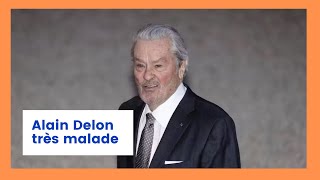 Alain Delon
très malade